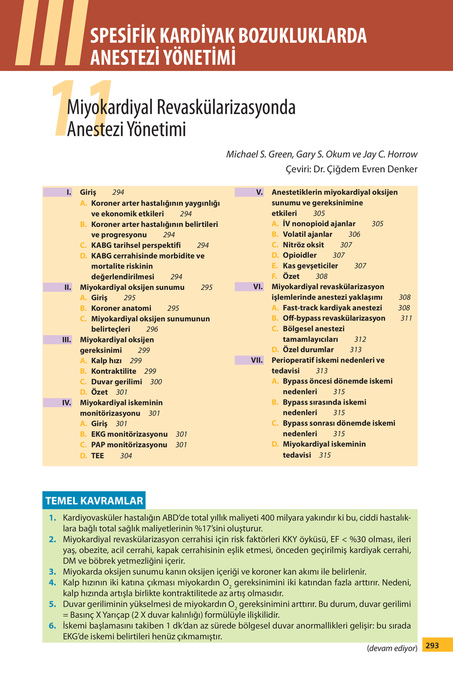 III SPESİFİK KARDİYAK BOZUKLUKLARDA ANESTEZİ YÖNETİMİ

11 Miyokardiyal Revaskülarizasyonda Anestezi Yönetimi

Michael S. Green, Gary S. Okum ve Jay C. Horrow
Çeviri: Dr. Çiğdem Evren Denker

I. Giriş 294
A. Koroner arter hastalığının yaygınlığı ve ekonomik etkileri 294
B. Koroner arter hastalığının belirtileri ve progresyonu 294
C. KABG tarihsel perspektifi 294
D. KABG cerrahisinde morbidite ve mortalite riskinin değerlendirilmesi 294
II. Miyokardiyal oksijen sunumu 295
A. Giriş 295
B. Koroner anatomi 295
C. Miyokardiyal oksijen sunumunun belirteçleri 296
III. Miyokardiyal oksijen gereksinimi 299
A. Kalp hızı 299
B. Kontraktilite 299
C. Duvar gerilimi 300
D. Özet 301
IV. Miyokardiyal iskeminin monitörizasyonu 301
A. Giriş 301
B. EKG monitörizasyonu 301
C. PAP monitörizasyonu 301
D. TEE 304

V. Anestetiklerin miyokardiyal oksijen sunumu ve gereksinimine etkileri 305
A. İV nonopioid ajanlar 305
B. Volatil ajanlar 306
C. Nitröz oksit 307
D. Opioidler 307
E. Kas gevşeticiler 307
F. Özet 308
VI. Miyokardiyal revaskülarizasyon işlemlerinde anestezi yaklaşımı 308
A. Fast-track kardiyak anestezi 308
B. Off-bypass revaskülarizasyon 311
C. Bölgesel anestezi tamamlayıcıları 312
D. Özel durumlar 313
VII. Perioperatif iskemi nedenleri ve tedavisi 313
A. Bypass öncesi dönemde iskemi nedenleri 315
B. Bypass sırasında iskemi nedenleri 315
C. Bypass sonrası dönemde iskemi nedenleri 315
D. Miyokardiyal iskeminin tedavisi 315

TEMEL KAVRAMLAR
1. Kardiyovasküler hastalığın ABD'de total yıllık maliyeti 400 milyara yakındır ki bu, ciddi hastalıklara bağlı total sağlık maliyetlerinin %17'sini oluşturur.
2. Miyokardiyal revaskülarizasyon cerrahisi için risk faktörleri KKY öyküsü, EF < %30 olması, ileri yaş, obezite, acil cerrahi, kapak cerrahisinin eşlik etmesi, önceden geçirilmiş kardiyak cerrahi, DM ve böbrek yetmezliğini içerir.
3. Miyokarda oksijen sunumu kanın oksijen içeriği ve koroner kan akımı ile belirlenir.
4. Kalp hızının iki katına çıkması miyokardın $O_2$ gereksinimini iki katından fazla arttırır. Nedeni, kalp hızında artışla birlikte kontraktilitede az artış olmasıdır.
5. Duvar geriliminin yükselmesi de miyokardın $O_2$ gereksinimini arttırır. Bu durum, duvar gerilimi = Basınç X Yarıçap (2 X duvar kalınlığı) formülüyle ilişkilidir.
6. İskemi başlamasını takiben 1 dk'dan az sürede bölgesel duvar anormallikleri gelişir: bu sırada EKG'de iskemi belirtileri henüz çıkmamıştır.

(devam ediyor) 293